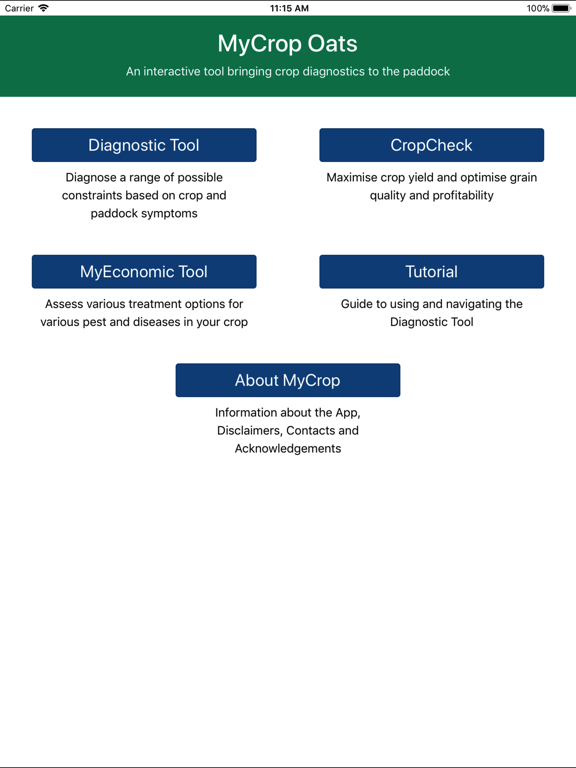 Carrier 11:15 AM 100%

MyCrop Oats

An interactive tool bringing crop diagnostics to the paddock

Diagnostic Tool

Diagnose a range of possible constraints based on crop and paddock symptoms

CropCheck

Maximise crop yield and optimise grain quality and profitability

MyEconomic Tool

Assess various treatment options for various pest and diseases in your crop

Tutorial

Guide to using and navigating the Diagnostic Tool

About MyCrop

Information about the App, Disclaimers, Contacts and Acknowledgements